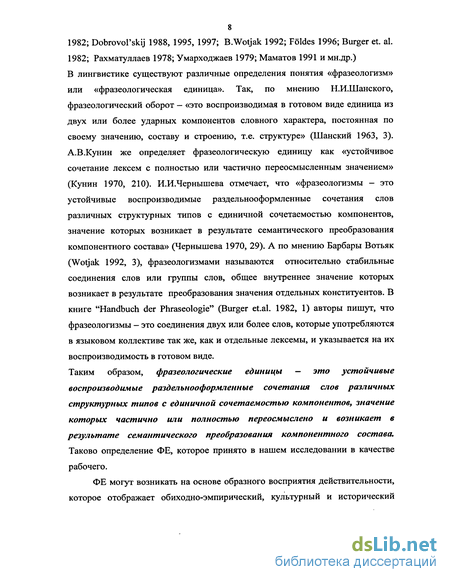 8

1982; Dobrovol'skij 1988, 1995, 1997; B.Wotjak 1992; Földes 1996; Burger et. al. 1982; Рахматуллаев 1978; Умарходжаев 1979; Маматов 1991 и мн.др.)

В лингвистике существуют различные определения понятия «фразеологизм» или «фразеологическая единица». Так, по мнению Н.И.Шанского, фразеологический оборот – «это воспроизводимая в готовом виде единица из двух или более ударных компонентов словного характера, постоянная по своему значению, составу и строению, т.е. структуре» (Шанский 1963, 3). А.В.Кунин же определяет фразеологическую единицу как «устойчивое сочетание лексем с полностью или частично переосмысленным значением» (Кунин 1970, 210). И.И.Чернышева отмечает, что «фразеологизмы – это устойчивые воспроизводимые раздельнооформленные сочетания слов различных структурных типов с единичной сочетаемостью компонентов, значение которых возникает в результате семантического преобразования компонентного состава» (Чернышева 1970, 29). А по мнению Барбары Вотьяк (Wotjak 1992, 3), фразеологизмами называются относительно стабильные соединения слов или группы слов, общее внутреннее значение которых возникает в результате преобразования значения отдельных конституентов. В книге "Handbuch der Phraseologie" (Burger et.al. 1982, 1) авторы пишут, что фразеологизмы – это соединения двух или более слов, которые употребляются в языковом коллективе так же, как и отдельные лексемы, и указывается на их воспроизводимость в готовом виде.

Таким образом, фразеологические единицы – это устойчивые воспроизводимые раздельнооформленные сочетания слов различных структурных типов с единичной сочетаемостью компонентов, значение которых частично или полностью переосмыслено и возникает в результате семантического преобразования компонентного состава. Таково определение ФЕ, которое принято в нашем исследовании в качестве рабочего.

ФЕ могут возникать на основе образного восприятия действительности, которое отображает обиходно-эмпирический, культурный и исторический

dsLib.net
библиотека диссертаций